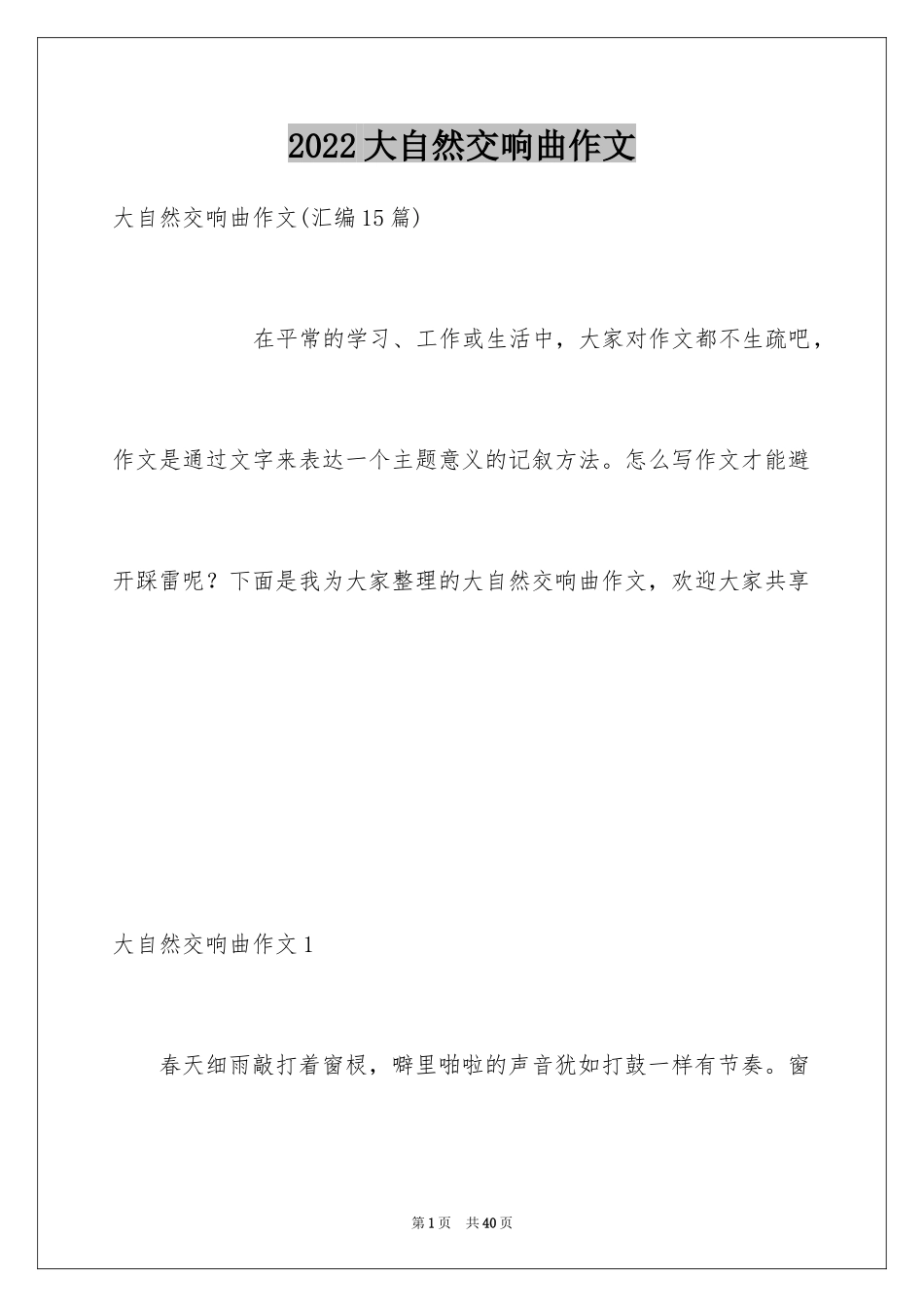 2022大自然交响曲作文

大自然交响曲作文(汇编15篇)

在平常的学习、工作或生活中，大家对作文都不生疏吧，作文是通过文字来表达一个主题意义的记叙方法。怎么写作文才能避开踩雷呢？下面是我为大家整理的大自然交响曲作文，欢迎大家共享

大自然交响曲作文1

春天细雨敲打着窗棂，噼里啪啦的声音犹如打鼓一样有节奏。窗

第1页 共40页